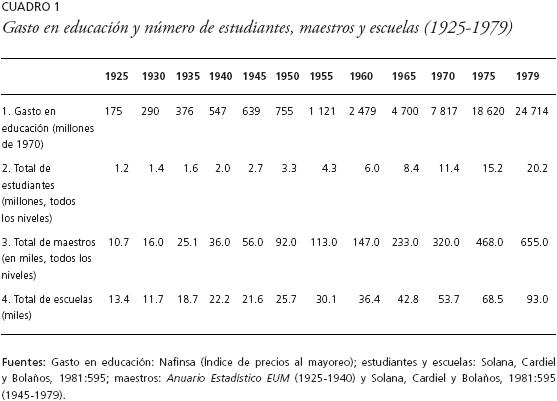 CUADRO 1
Gasto en educación y número de estudiantes, maestros y escuelas (1925-1979)

| | 1925 | 1930 | 1935 | 1940 | 1945 | 1950 | 1955 | 1960 | 1965 | 1970 | 1975 | 1979 |
|---|---|---|---|---|---|---|---|---|---|---|---|---|
| 1. Gasto en educación (millones de 1970) | 175 | 290 | 376 | 547 | 639 | 755 | 1 121 | 2 479 | 4 700 | 7 817 | 18 620 | 24 714 |
| 2. Total de estudiantes (millones, todos los niveles) | 1.2 | 1.4 | 1.6 | 2.0 | 2.7 | 3.3 | 4.3 | 6.0 | 8.4 | 11.4 | 15.2 | 20.2 |
| 3. Total de maestros (en miles, todos los niveles) | 10.7 | 16.0 | 25.1 | 36.0 | 56.0 | 92.0 | 113.0 | 147.0 | 233.0 | 320.0 | 468.0 | 655.0 |
| 4. Total de escuelas (miles) | 13.4 | 11.7 | 18.7 | 22.2 | 21.6 | 25.7 | 30.1 | 36.4 | 42.8 | 53.7 | 68.5 | 93.0 |

Fuentes: Gasto en educación: Nafinsa (Índice de precios al mayoreo); estudiantes y escuelas: Solana, Cardiel y Bolaños, 1981:595; maestros: Anuario Estadístico EUM (1925-1940) y Solana, Cardiel y Bolaños, 1981:595 (1945-1979).